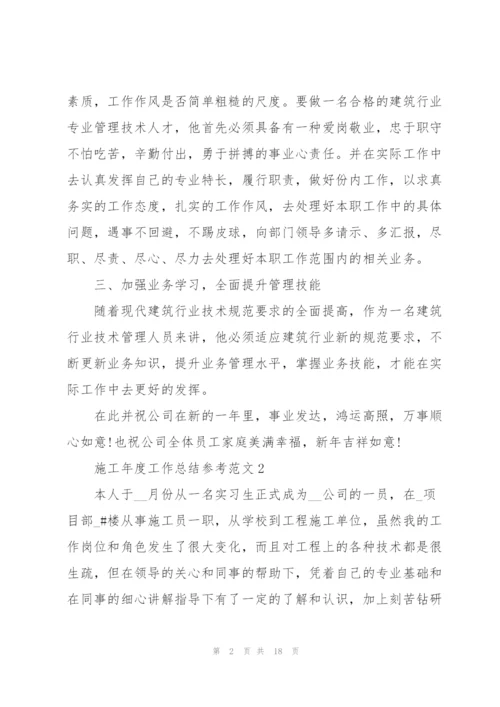 素质，工作作风是否简单粗糙的尺度。要做一名合格的建筑行业专业管理技术人才，他首先必须具备有一种爱岗敬业，忠于职守不怕吃苦，辛勤付出，勇于拼搏的事业心责任。并在实际工作中去认真发挥自己的专业特长，履行职责，做好份内工作，以求真务实的工作态度，扎实的工作作风，去处理好本职工作中的具体问题，遇事不回避，不踢皮球，向部门领导多请示、多汇报，尽职、尽责、尽心、尽力去处理好本职工作范围内的相关业务。

三、加强业务学习，全面提升管理技能

随着现代建筑行业技术规范要求的全面提高，作为一名建筑行业技术管理人员来讲，他必须适应建筑行业新的规范要求，不断更新业务知识，提升业务管理水平，掌握业务技能，才能在实际工作中去更好的发挥。

在此并祝公司在新的一年里，事业发达，鸿运高照，万事顺心如意！也祝公司全体员工家庭美满幸福，新年吉祥如意！

施工年度工作总结参考范文2

本人于__月份从一名实习生正式成为__公司的一员，在_项目部_#楼从事施工员一职，从学校到工程施工单位，虽然我的工作岗位和角色发生了很大变化，而且对工程上的各种技术都是很生疏，但在领导的关心和同事的帮助下，凭着自己的专业基础和在同事的细心讲解指导下有了一定的了解和认识，加上刻苦钻研

第 2 页 共 18 页